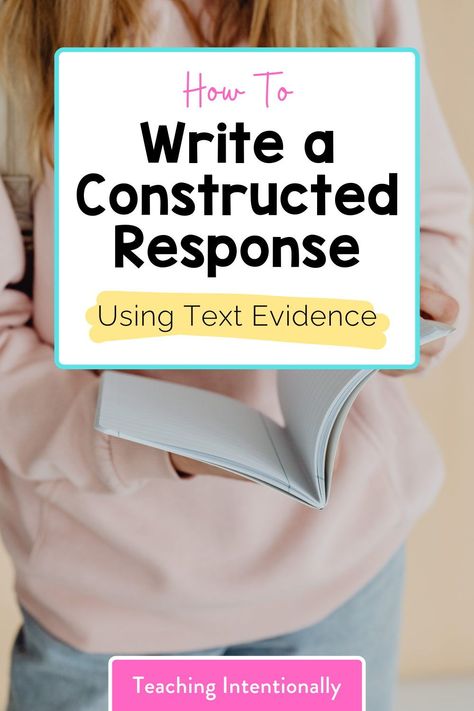 How To
Write a Constructed Response

Using Text Evidence

Teaching Intentionally